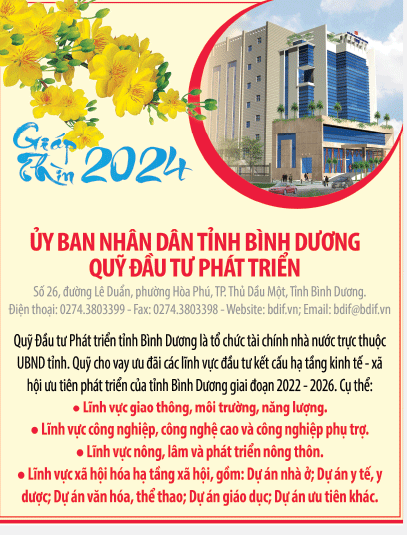 Giáp Thìn 2024

ỦY BAN NHÂN DÂN TỈNH BÌNH DƯƠNG
QUỸ ĐẦU TƯ PHÁT TRIỂN

Số 26, đường Lê Duẩn, phường Hòa Phú, TP. Thủ Dầu Một, Tỉnh Bình Dương.
Điện thoại: 0274.3803399 - Fax: 0274.3803398 - Website: bdif.vn; Email: bdif@bdif.vn

Quỹ Đầu tư Phát triển tỉnh Bình Dương là tổ chức tài chính nhà nước trực thuộc UBND tỉnh. Quỹ cho vay ưu đãi các lĩnh vực đầu tư kết cấu hạ tầng kinh tế - xã hội ưu tiên phát triển của tỉnh Bình Dương giai đoạn 2022 - 2026. Cụ thể:

● Lĩnh vực giao thông, môi trường, năng lượng.
● Lĩnh vực công nghiệp, công nghệ cao và công nghiệp phụ trợ.
● Lĩnh vực nông, lâm và phát triển nông thôn.
● Lĩnh vực xã hội hóa hạ tầng xã hội, gồm: Dự án nhà ở; Dự án y tế, y dược; Dự án văn hóa, thể thao; Dự án giáo dục; Dự án ưu tiên khác.